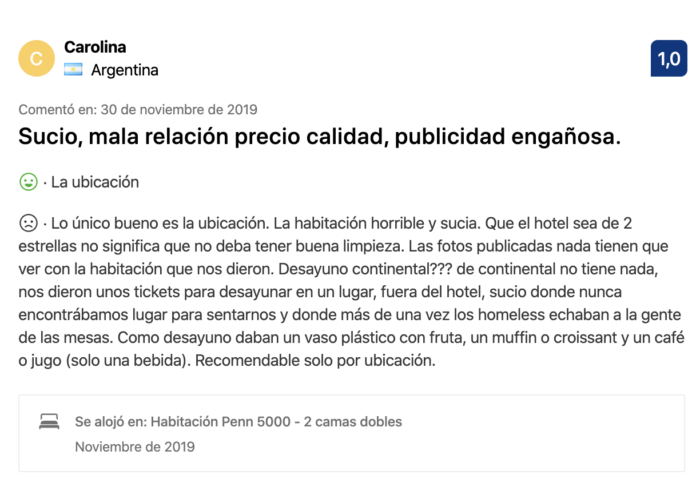 C
Carolina
Argentina

1,0

Comentó en: 30 de noviembre de 2019

Sucio, mala relación precio calidad, publicidad engañosa.

· La ubicación

· Lo único bueno es la ubicación. La habitación horrible y sucia. Que el hotel sea de 2 estrellas no significa que no deba tener buena limpieza. Las fotos publicadas nada tienen que ver con la habitación que nos dieron. Desayuno continental??? de continental no tiene nada, nos dieron unos tickets para desayunar en un lugar, fuera del hotel, sucio donde nunca encontrábamos lugar para sentarnos y donde más de una vez los homeless echaban a la gente de las mesas. Como desayuno daban un vaso plástico con fruta, un muffin o croissant y un café o jugo (solo una bebida). Recomendable solo por ubicación.

Se alojó en: Habitación Penn 5000 - 2 camas dobles
Noviembre de 2019